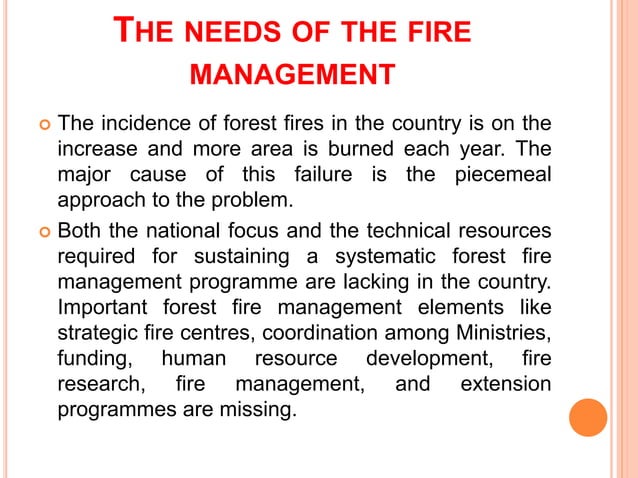 THE NEEDS OF THE FIRE MANAGEMENT

The incidence of forest fires in the country is on the increase and more area is burned each year. The major cause of this failure is the piecemeal approach to the problem.

Both the national focus and the technical resources required for sustaining a systematic forest fire management programme are lacking in the country. Important forest fire management elements like strategic fire centres, coordination among Ministries, funding, human resource development, fire research, fire management, and extension programmes are missing.